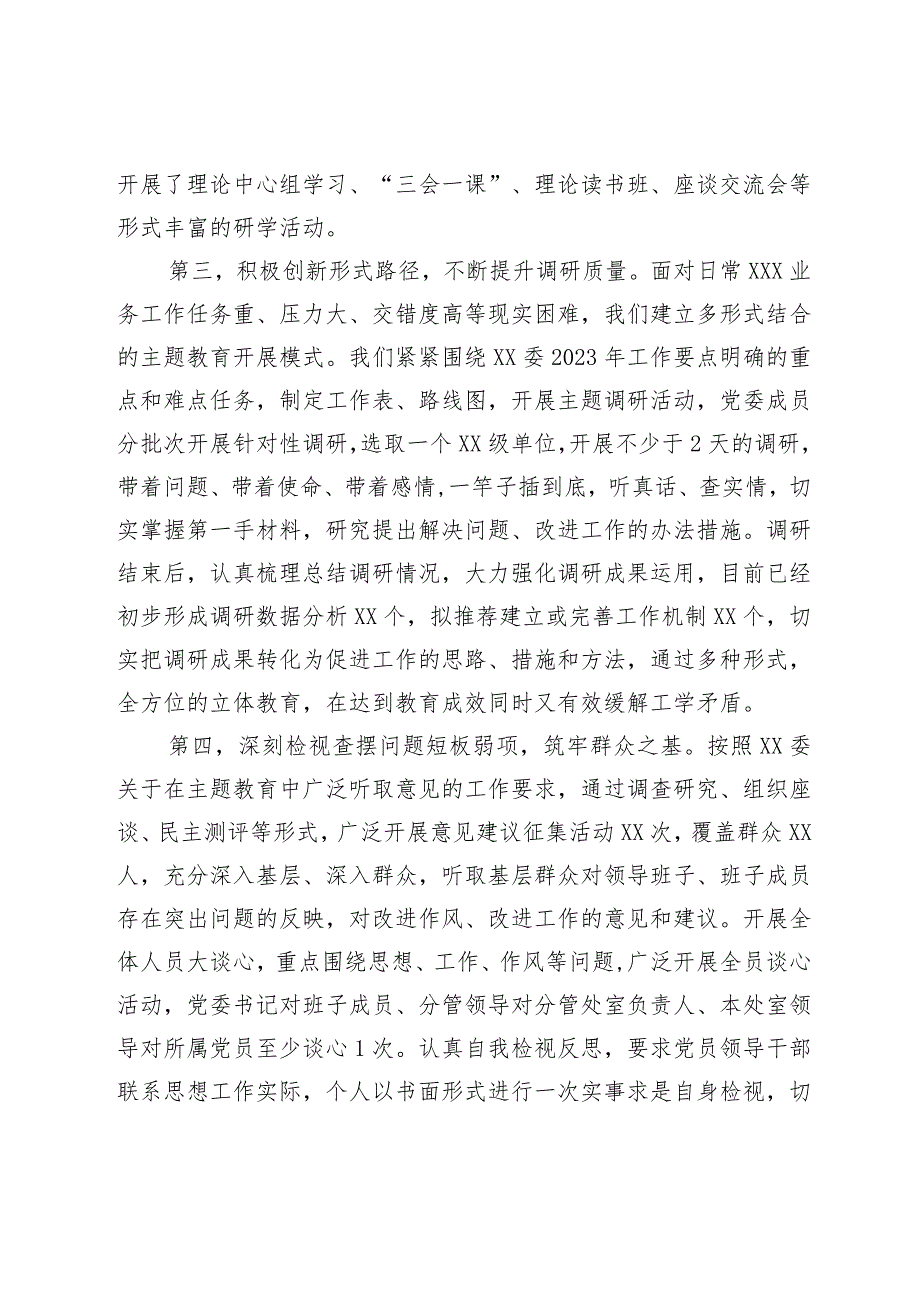 开展了理论中心组学习、“三会一课”、理论读书班、座谈交流会等形式丰富的研学活动。

第三，积极创新形式路径，不断提升调研质量。面对日常XXX业务工作任务重、压力大、交错度高等现实困难，我们建立多形式结合的主题教育开展模式。我们紧紧围绕XX委2023年工作要点明确的重点和难点任务，制定工作表、路线图，开展主题调研活动，党委成员分批次开展针对性调研，选取一个XX级单位，开展不少于2天的调研，带着问题、带着使命、带着感情，一竿子插到底，听真话、查实情，切实掌握第一手材料，研究提出解决问题、改进工作的办法措施。调研结束后，认真梳理总结调研情况，大力强化调研成果运用，目前已经初步形成调研数据分析XX个，拟推荐建立或完善工作机制XX个，切实把调研成果转化为促进工作的思路、措施和方法，通过多种形式，全方位的立体教育，在达到教育成效同时又有效缓解工学矛盾。

第四，深刻检视查摆问题短板弱项，筑牢群众之基。按照XX委关于在主题教育中广泛听取意见的工作要求，通过调查研究、组织座谈、民主测评等形式，广泛开展意见建议征集活动XX次，覆盖群众XX人，充分深入基层、深入群众，听取基层群众对领导班子、班子成员存在突出问题的反映，对改进作风、改进工作的意见和建议。开展全体人员大谈心，重点围绕思想、工作、作风等问题，广泛开展全员谈心活动，党委书记对班子成员、分管领导对分管处室负责人、本处室领导对所属党员至少谈心1次。认真自我检视反思，要求党员领导干部联系思想工作实际，个人以书面形式进行一次实事求是自身检视，切